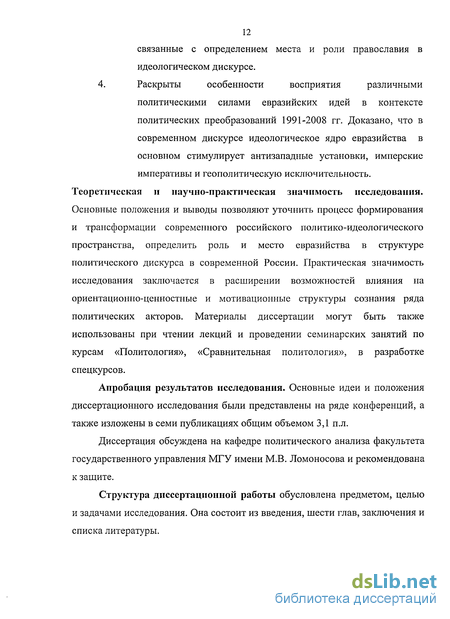 12

связанные с определением места и роли православия в идеологическом дискурсе.

4. Раскрыты особенности восприятия различными политическими силами евразийских идей в контексте политических преобразований 1991-2008 гг. Доказано, что в современном дискурсе идеологическое ядро евразийства в основном стимулирует антизападные установки, имперские императивы и геополитическую исключительность.

Теоретическая и научно-практическая значимость исследования. Основные положения и выводы позволяют уточнить процесс формирования и трансформации современного российского политико-идеологического пространства, определить роль и место евразийства в структуре политического дискурса в современной России. Практическая значимость исследования заключается в расширении возможностей влияния на ориентационно-ценностные и мотивационные структуры сознания ряда политических акторов. Материалы диссертации могут быть также использованы при чтении лекций и проведении семинарских занятий по курсам «Политология», «Сравнительная политология», в разработке спецкурсов.

Апробация результатов исследования. Основные идеи и положения диссертационного исследования были представлены на ряде конференций, а также изложены в семи публикациях общим объемом 3,1 п.л.

Диссертация обсуждена на кафедре политического анализа факультета государственного управления МГУ имени М.В. Ломоносова и рекомендована к защите.

Структура диссертационной работы обусловлена предметом, целью и задачами исследования. Она состоит из введения, шести глав, заключения и списка литературы.

dsLib.net
библиотека диссертаций